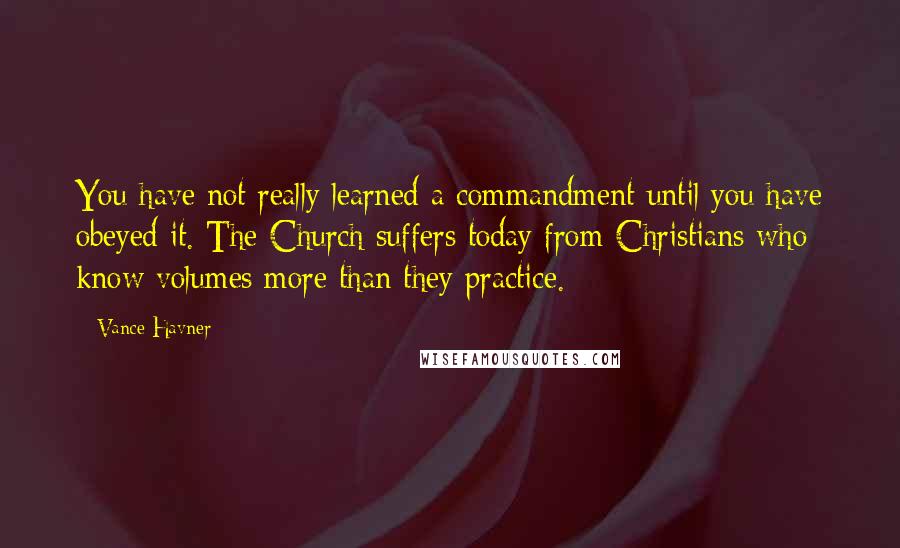 You have not really learned a commandment until you have obeyed it. The Church suffers today from Christians who know volumes more than they practice.

- Vance Havner

WISEFAMOUSQUOTES.COM